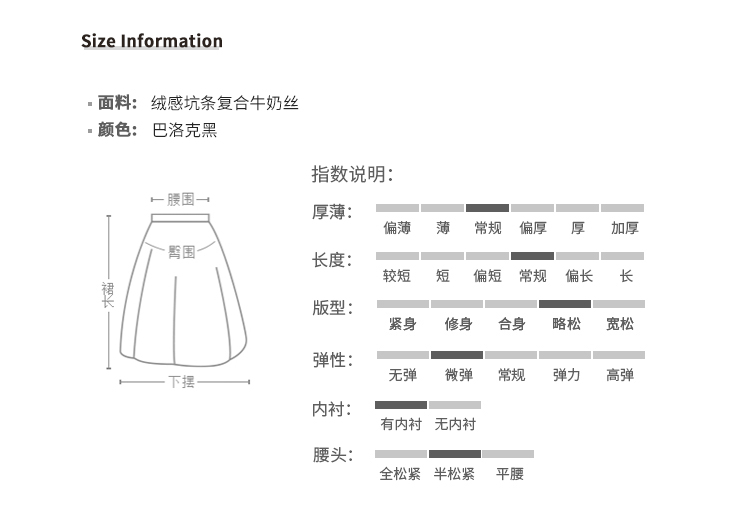 Size Information

▪ 面料: 绒感坑条复合牛奶丝
▪ 颜色: 巴洛克黑

腰围
臀围
裙长
下摆

指数说明:

厚薄: 偏薄 薄 常规 偏厚 厚 加厚

长度: 较短 短 偏短 常规 偏长 长

版型: 紧身 修身 合身 略松 宽松

弹性: 无弹 微弹 常规 弹力 高弹

内衬: 有内衬 无内衬

腰头: 全松紧 半松紧 平腰